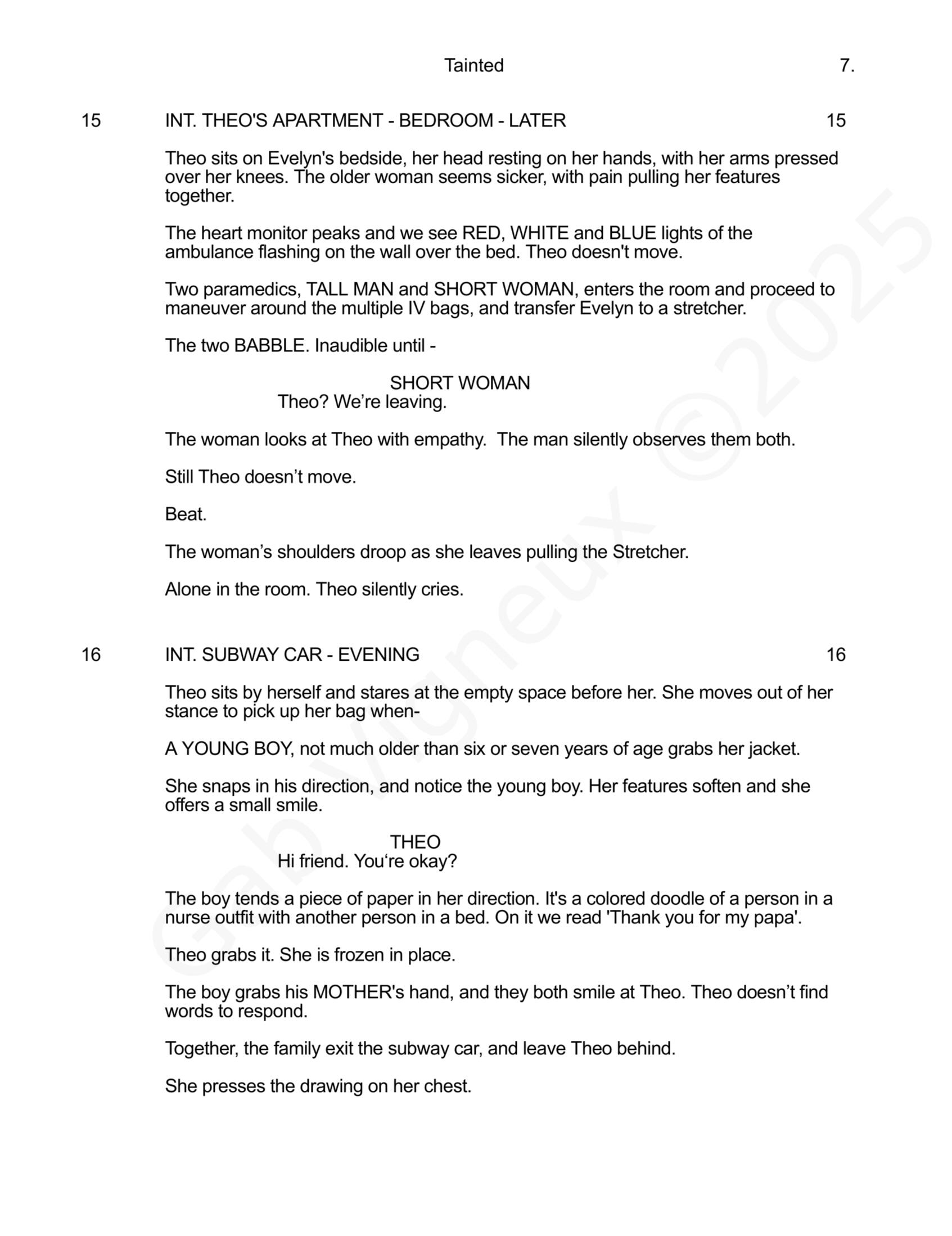 Tainted 7.

15 INT. THEO'S APARTMENT - BEDROOM - LATER 15

Theo sits on Evelyn's bedside, her head resting on her hands, with her arms pressed over her knees. The older woman seems sicker, with pain pulling her features together.

The heart monitor peaks and we see RED, WHITE and BLUE lights of the ambulance flashing on the wall over the bed. Theo doesn't move.

Two paramedics, TALL MAN and SHORT WOMAN, enters the room and proceed to maneuver around the multiple IV bags, and transfer Evelyn to a stretcher.

The two BABBLE. Inaudible until -

SHORT WOMAN
Theo? We’re leaving.

The woman looks at Theo with empathy. The man silently observes them both.

Still Theo doesn’t move.

Beat.

The woman’s shoulders droop as she leaves pulling the Stretcher.

Alone in the room. Theo silently cries.

16 INT. SUBWAY CAR - EVENING 16

Theo sits by herself and stares at the empty space before her. She moves out of her stance to pick up her bag when-

A YOUNG BOY, not much older than six or seven years of age grabs her jacket.

She snaps in his direction, and notice the young boy. Her features soften and she offers a small smile.

THEO
Hi friend. You‘re okay?

The boy tends a piece of paper in her direction. It's a colored doodle of a person in a nurse outfit with another person in a bed. On it we read 'Thank you for my papa'.

Theo grabs it. She is frozen in place.

The boy grabs his MOTHER's hand, and they both smile at Theo. Theo doesn’t find words to respond.

Together, the family exit the subway car, and leave Theo behind.

She presses the drawing on her chest.

Gab Vigneux ©2025